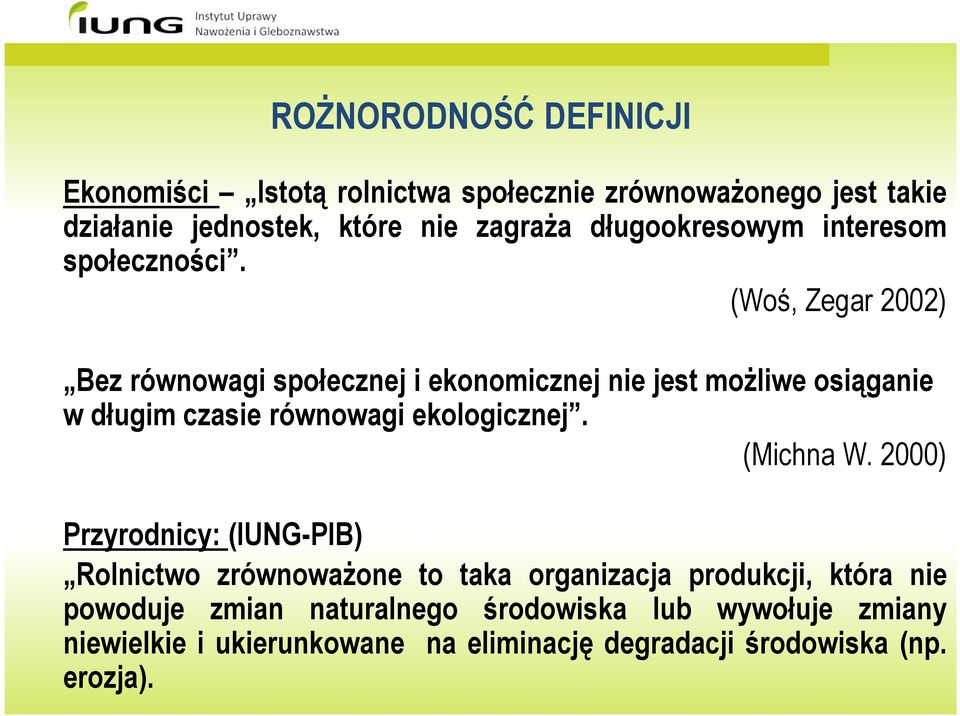 IUNG Instytut Uprawy Nawożenia i Gleboznawstwa

ROŻNORODNOŚĆ DEFINICJI

Ekonomiści – „Istotą rolnictwa społecznie zrównoważonego jest takie działanie jednostek, które nie zagraża długookresowym interesom społeczności”.

(Woś, Zegar 2002)

„Bez równowagi społecznej i ekonomicznej nie jest możliwe osiąganie w długim czasie równowagi ekologicznej”.

(Michna W. 2000)

Przyrodnicy: (IUNG-PIB)

„Rolnictwo zrównoważone to taka organizacja produkcji, która nie powoduje zmian naturalnego środowiska lub wywołuje zmiany niewielkie i ukierunkowane na eliminację degradacji środowiska (np. erozja).